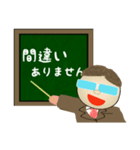 間違い
ありません